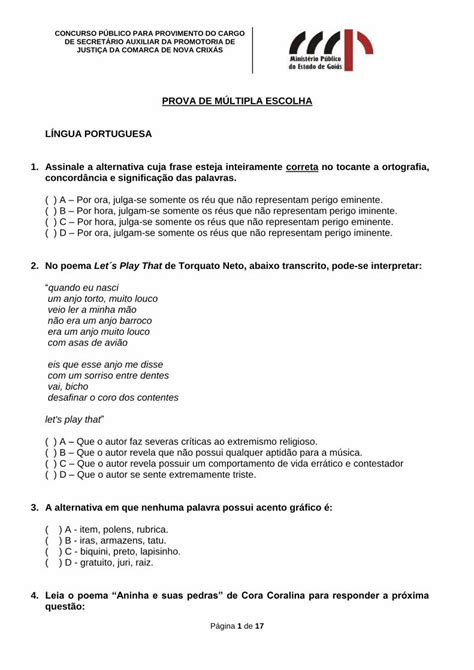 CONCURSO PÚBLICO PARA PROVIMENTO DO CARGO DE SECRETÁRIO AUXILIAR DA PROMOTORIA DE JUSTIÇA DA COMARCA DE NOVA CRIXÁS

Ministério Público do Estado de Goiás

PROVA DE MÚLTIPLA ESCOLHA

LÍNGUA PORTUGUESA

1. Assinale a alternativa cuja frase esteja inteiramente correta no tocante a ortografia, concordância e significação das palavras.

( ) A – Por ora, julga-se somente os réu que não representam perigo eminente.
( ) B – Por hora, julgam-se somente os réus que não representam perigo iminente.
( ) C – Por hora, julga-se somente os réus que não representam perigo eminente.
( ) D – Por ora, julgam-se somente os réus que não representam perigo iminente.

2. No poema Let´s Play That de Torquato Neto, abaixo transcrito, pode-se interpretar:

"quando eu nasci
um anjo torto, muito louco
veio ler a minha mão
não era um anjo barroco
era um anjo muito louco
com asas de avião

eis que esse anjo me disse
com um sorriso entre dentes
vai, bicho
desafinar o coro dos contentes

let's play that"

( ) A – Que o autor faz severas críticas ao extremismo religioso.
( ) B – Que o autor revela que não possui qualquer aptidão para a música.
( ) C – Que o autor revela possuir um comportamento de vida errático e contestador
( ) D – Que o autor se sente extremamente triste.

3. A alternativa em que nenhuma palavra possui acento gráfico é:

( ) A - item, polens, rubrica.
( ) B - iras, armazens, tatu.
( ) C - biquini, preto, lapisinho.
( ) D - gratuito, juri, raiz.

4. Leia o poema "Aninha e suas pedras" de Cora Coralina para responder a próxima questão:

Página 1 de 17